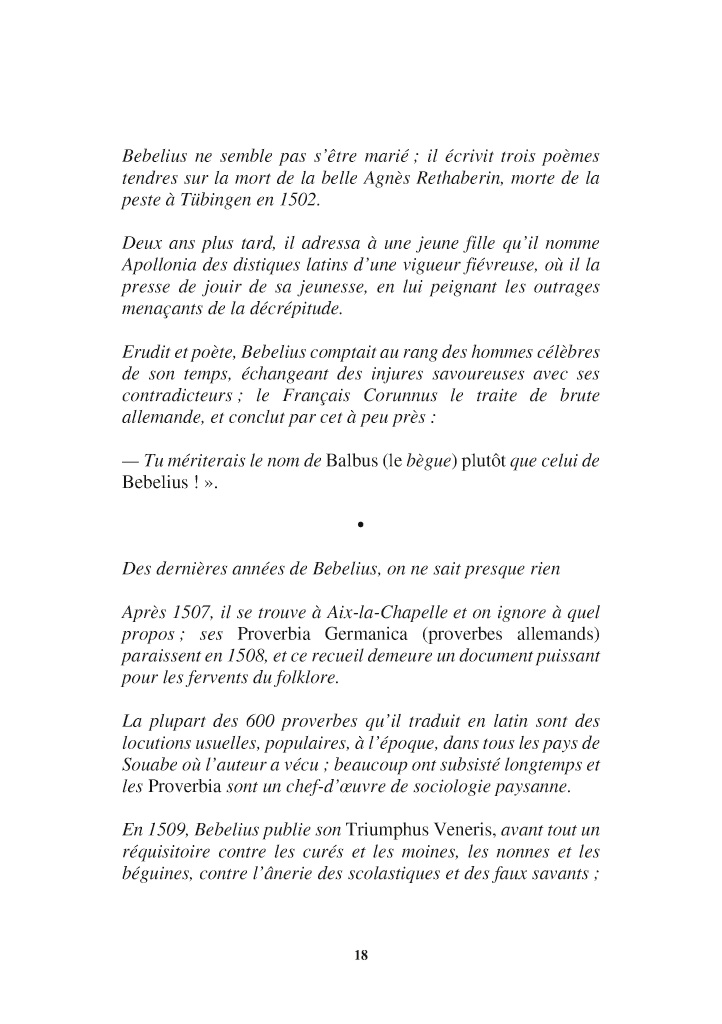 Bebelius ne semble pas s'être marié ; il écrivit trois poèmes tendres sur la mort de la belle Agnès Rethaberin, morte de la peste à Tübingen en 1502.

Deux ans plus tard, il adressa à une jeune fille qu'il nomme Apollonia des distiques latins d'une vigueur fiévreuse, où il la presse de jouir de sa jeunesse, en lui peignant les outrages menaçants de la décrépitude.

Erudit et poète, Bebelius comptait au rang des hommes célèbres de son temps, échangeant des injures savoureuses avec ses contradicteurs ; le Français Corunnus le traite de brute allemande, et conclut par cet à peu près :

— Tu mériterais le nom de Balbus (le bègue) plutôt que celui de Bebelius ! ».

•

Des dernières années de Bebelius, on ne sait presque rien

Après 1507, il se trouve à Aix-la-Chapelle et on ignore à quel propos ; ses Proverbia Germanica (proverbes allemands) paraissent en 1508, et ce recueil demeure un document puissant pour les fervents du folklore.

La plupart des 600 proverbes qu'il traduit en latin sont des locutions usuelles, populaires, à l'époque, dans tous les pays de Souabe où l'auteur a vécu ; beaucoup ont subsisté longtemps et les Proverbia sont un chef-d'œuvre de sociologie paysanne.

En 1509, Bebelius publie son Triumphus Veneris, avant tout un réquisitoire contre les curés et les moines, les nonnes et les béguines, contre l'ânerie des scolastiques et des faux savants ;

18